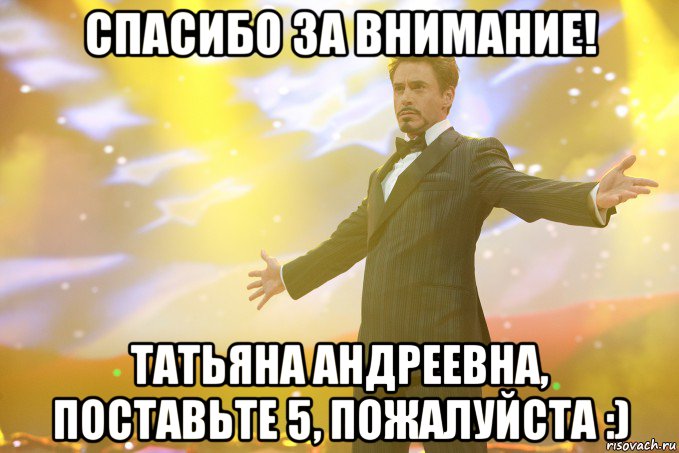 СПАСИБО ЗА ВНИМАНИЕ!

ТАТЬЯНА АНДРЕЕВНА, ПОСТАВЬТЕ 5, ПОЖАЛУЙСТА :)

risovach.ru